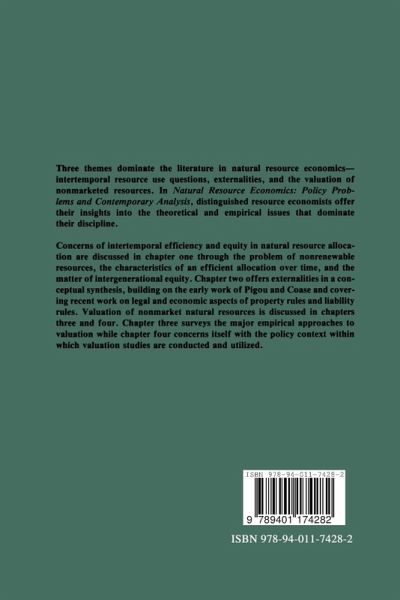 Three themes dominate the literature in natural resource economics—intertemporal resource use questions, externalities, and the valuation of nonmarketed resources. In Natural Resource Economics: Policy Problems and Contemporary Analysis, distinguished resource economists offer their insights into the theoretical and empirical issues that dominate their discipline.

Concerns of intertemporal efficiency and equity in natural resource allocation are discussed in chapter one through the problem of nonrenewable resources, the characteristics of an efficient allocation over time, and the matter of intergenerational equity. Chapter two offers externalities in a conceptual synthesis, building on the early work of Pigou and Coase and covering recent work on legal and economic aspects of property rules and liability rules. Valuation of nonmarket natural resources is discussed in chapters three and four. Chapter three surveys the major empirical approaches to valuation while chapter four concerns itself with the policy context within which valuation studies are conducted and utilized.

ISBN 978-94-011-7428-2

9 789401 174282

ISBN 978-94-011-7428-2